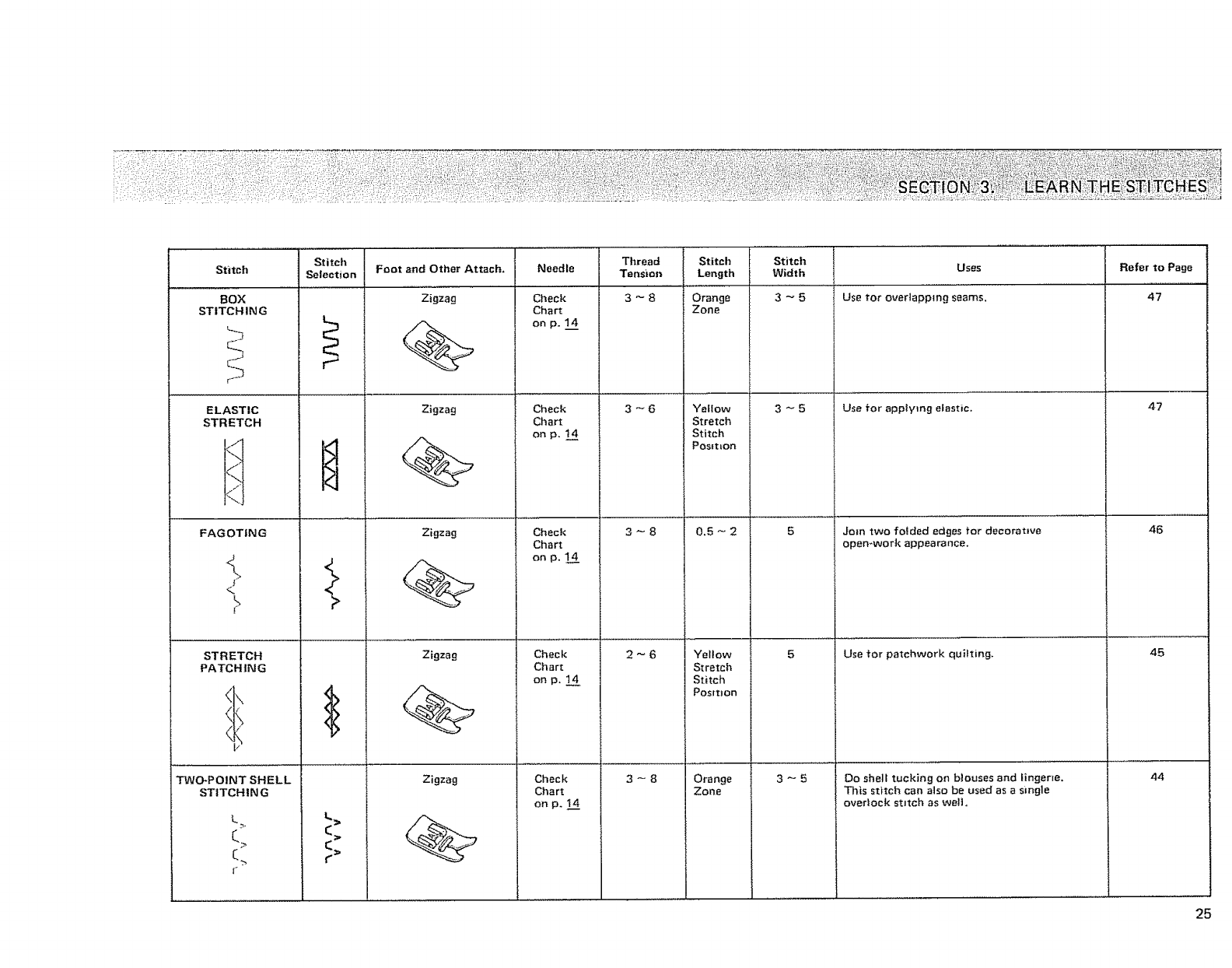 SECTION 3. LEARN THE STITCHES

| Stitch | Stitch Selection | Foot and Other Attach. | Needle | Thread Tension | Stitch Length | Stitch Width | Uses | Refer to Page |
|---|---|---|---|---|---|---|---|---|
| BOX STITCHING | | Zigzag | Check Chart on p. 14 | 3 ~ 8 | Orange Zone | 3 ~ 5 | Use for overlapping seams. | 47 |
| ELASTIC STRETCH | | Zigzag | Check Chart on p. 14 | 3 ~ 6 | Yellow Stretch Stitch Position | 3 ~ 5 | Use for applying elastic. | 47 |
| FAGOTING | | Zigzag | Check Chart on p. 14 | 3 ~ 8 | 0.5 ~ 2 | 5 | Join two folded edges for decorative open-work appearance. | 46 |
| STRETCH PATCHING | | Zigzag | Check Chart on p. 14 | 2 ~ 6 | Yellow Stretch Stitch Position | 5 | Use for patchwork quilting. | 45 |
| TWO-POINT SHELL STITCHING | | Zigzag | Check Chart on p. 14 | 3 ~ 8 | Orange Zone | 3 ~ 5 | Do shell tucking on blouses and lingerie. This stitch can also be used as a single overlock stitch as well. | 44 |

25